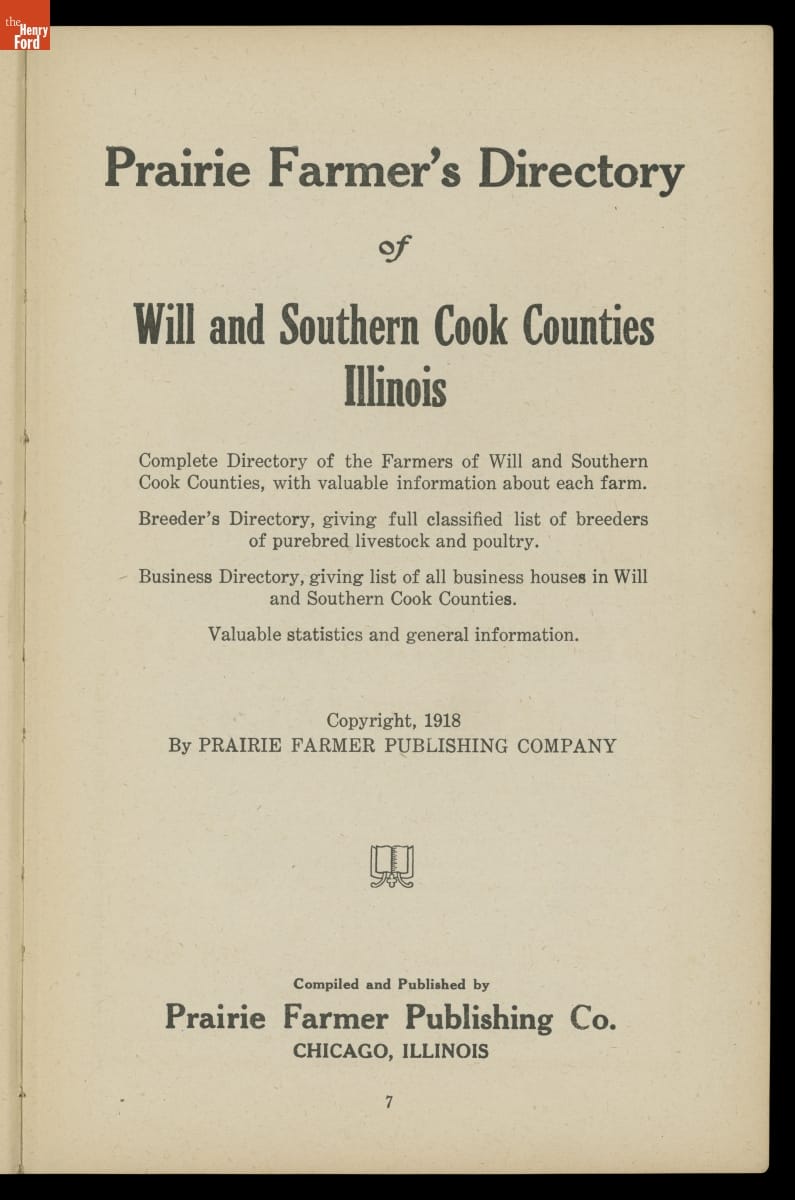 the Henry Ford

Prairie Farmer's Directory

of

Will and Southern Cook Counties Illinois

Complete Directory of the Farmers of Will and Southern Cook Counties, with valuable information about each farm.

Breeder's Directory, giving full classified list of breeders of purebred livestock and poultry.

Business Directory, giving list of all business houses in Will and Southern Cook Counties.

Valuable statistics and general information.

Copyright, 1918
By PRAIRIE FARMER PUBLISHING COMPANY

Compiled and Published by
Prairie Farmer Publishing Co.
CHICAGO, ILLINOIS

7